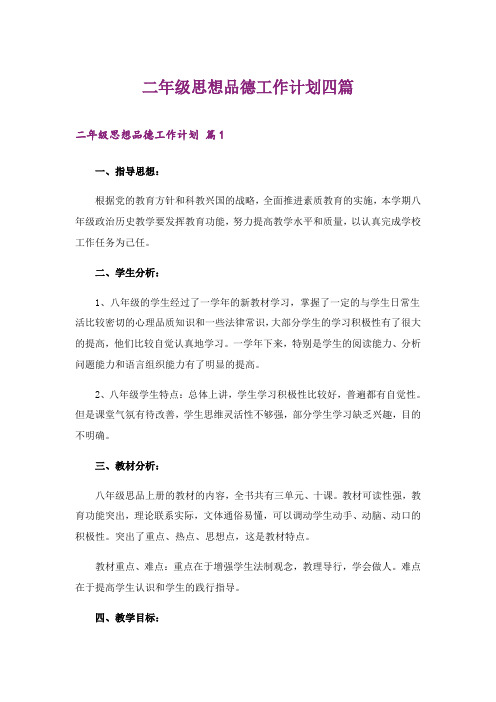 二年级思想品德工作计划四篇

二年级思想品德工作计划 篇1

一、指导思想：

根据党的教育方针和科教兴国的战略，全面推进素质教育的实施，本学期八年级政治历史教学要发挥教育功能，努力提高教学水平和质量，以认真完成学校工作任务为己任。

二、学生分析：

1、八年级的学生经过了一学年的新教材学习，掌握了一定的与学生日常生活比较密切的心理品质知识和一些法律常识，大部分学生的学习积极性有了很大的提高，他们比较自觉认真地学习。一学年下来，特别是学生的阅读能力、分析问题能力和语言组织能力有了明显的提高。

2、八年级学生特点：总体上讲，学生学习积极性比较好，普遍都有自觉性。但是课堂气氛有待改善，学生思维灵活性不够强，部分学生学习缺乏兴趣，目的不明确。

三、教材分析：

八年级思品上册的教材的内容，全书共有三单元、十课。教材可读性强，教育功能突出，理论联系实际，文体通俗易懂，可以调动学生动手、动脑、动口的积极性。突出了重点、热点、思想点，这是教材特点。

教材重点、难点：重点在于增强学生法制观念，教理导行，学会做人。难点在于提高学生认识和学生的践行指导。

四、教学目标：